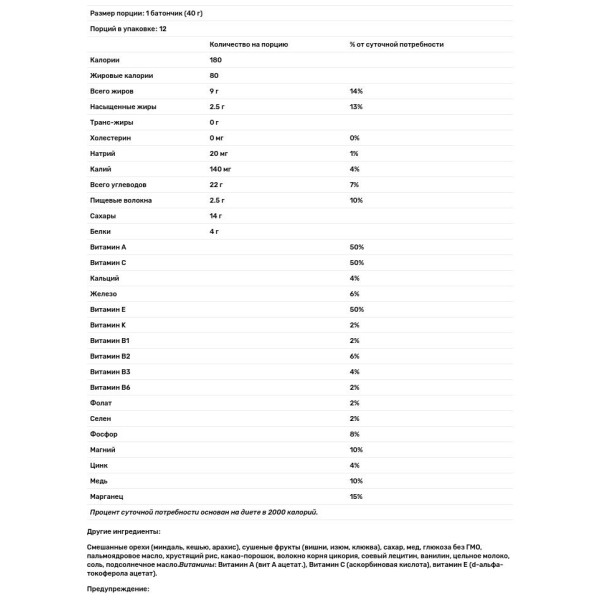 Размер порции: 1 батончик (40 г)

Порций в упаковке: 12

| | Количество на порцию | % от суточной потребности |
|---|---|---|
| Калории | 180 | |
| Жировые калории | 80 | |
| Всего жиров | 9 г | 14% |
| Насыщенные жиры | 2.5 г | 13% |
| Транс-жиры | 0 г | |
| Холестерин | 0 мг | 0% |
| Натрий | 20 мг | 1% |
| Калий | 140 мг | 4% |
| Всего углеводов | 22 г | 7% |
| Пищевые волокна | 2.5 г | 10% |
| Сахары | 14 г | |
| Белки | 4 г | |
| Витамин А | | 50% |
| Витамин С | | 50% |
| Кальций | | 4% |
| Железо | | 6% |
| Витамин Е | | 50% |
| Витамин К | | 2% |
| Витамин В1 | | 2% |
| Витамин В2 | | 6% |
| Витамин В3 | | 4% |
| Витамин В6 | | 2% |
| Фолат | | 2% |
| Селен | | 2% |
| Фосфор | | 8% |
| Магний | | 10% |
| Цинк | | 4% |
| Медь | | 10% |
| Марганец | | 15% |

Процент суточной потребности основан на диете в 2000 калорий.

Другие ингредиенты:

Смешанные орехи (миндаль, кешью, арахис), сушеные фрукты (вишни, изюм, клюква), сахар, мед, глюкоза без ГМО, пальмоядровое масло, хрустящий рис, какао-порошок, волокно корня цикория, соевый лецитин, ванилин, цельное молоко, соль, подсолнечное масло.Витамины: Витамин А (вит А ацетат.), Витамин С (аскорбиновая кислота), витамин Е (d-альфа-токоферола ацетат).

Предупреждение: